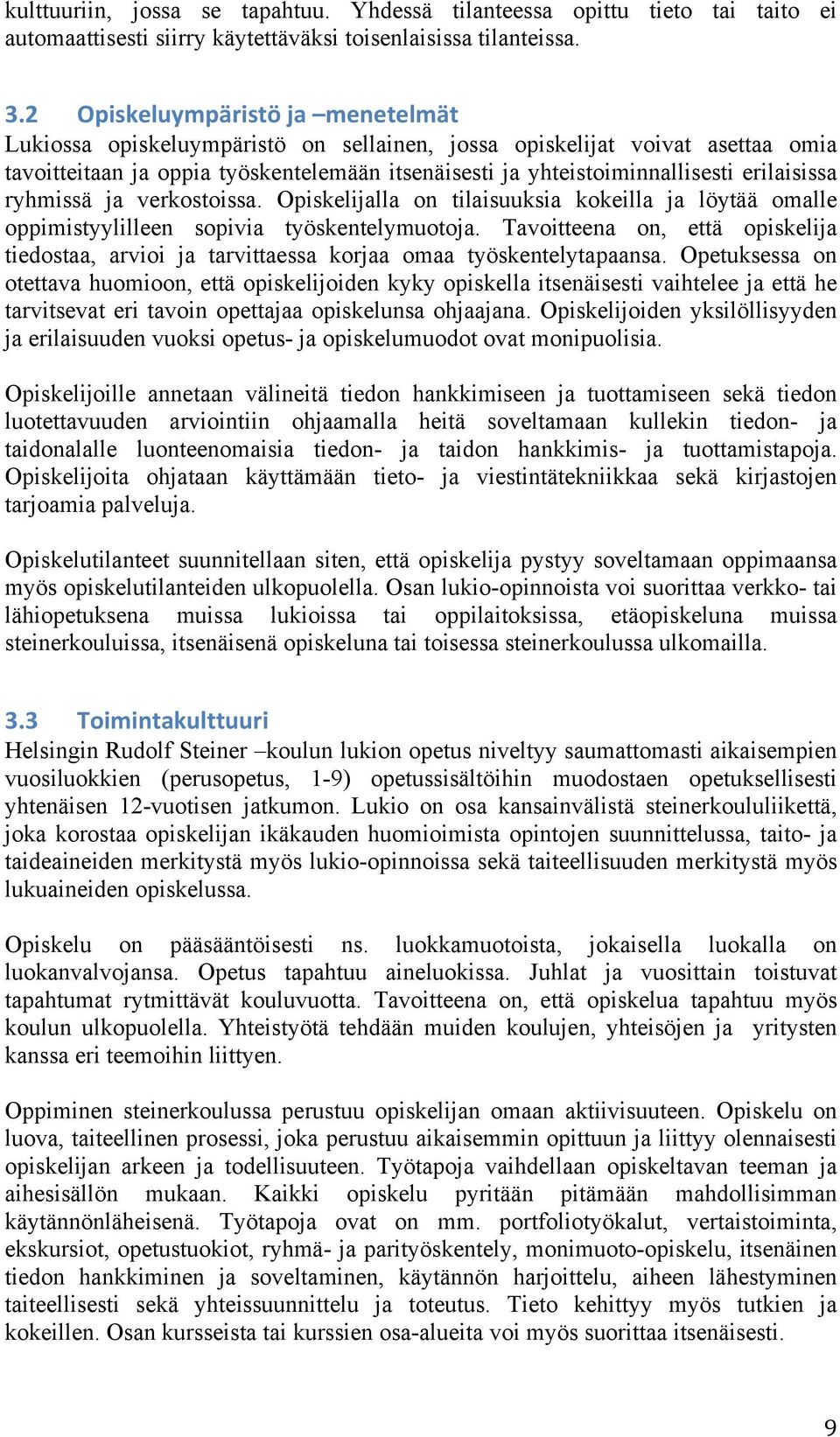 kulttuuriin, jossa se tapahtuu. Yhdessä tilanteessa opittu tieto tai taito ei automaattisesti siirry käytettäväksi toisenlaisissa tilanteissa.

3.2 Opiskeluympäristö ja –menetelmät
Lukiossa opiskeluympäristö on sellainen, jossa opiskelijat voivat asettaa omia tavoitteitaan ja oppia työskentelemään itsenäisesti ja yhteistoiminnallisesti erilaisissa ryhmissä ja verkostoissa. Opiskelijalla on tilaisuuksia kokeilla ja löytää omalle oppimistyylilleen sopivia työskentelymuotoja. Tavoitteena on, että opiskelija tiedostaa, arvioi ja tarvittaessa korjaa omaa työskentelytapaansa. Opetuksessa on otettava huomioon, että opiskelijoiden kyky opiskella itsenäisesti vaihtelee ja että he tarvitsevat eri tavoin opettajaa opiskelunsa ohjaajana. Opiskelijoiden yksilöllisyyden ja erilaisuuden vuoksi opetus- ja opiskelumuodot ovat monipuolisia.

Opiskelijoille annetaan välineitä tiedon hankkimiseen ja tuottamiseen sekä tiedon luotettavuuden arviointiin ohjaamalla heitä soveltamaan kullekin tiedon- ja taidonalalle luonteenomaisia tiedon- ja taidon hankkimis- ja tuottamistapoja. Opiskelijoita ohjataan käyttämään tieto- ja viestintätekniikkaa sekä kirjastojen tarjoamia palveluja.

Opiskelutilanteet suunnitellaan siten, että opiskelija pystyy soveltamaan oppimaansa myös opiskelutilanteiden ulkopuolella. Osan lukio-opinnoista voi suorittaa verkko- tai lähiopetuksena muissa lukioissa tai oppilaitoksissa, etäopiskeluna muissa steinerkouluissa, itsenäisenä opiskeluna tai toisessa steinerkoulussa ulkomailla.

3.3 Toimintakulttuuri
Helsingin Rudolf Steiner –koulun lukion opetus niveltyy saumattomasti aikaisempien vuosiluokkien (perusopetus, 1-9) opetussisältöihin muodostaen opetuksellisesti yhtenäisen 12-vuotisen jatkumon. Lukio on osa kansainvälistä steinerkoululiikettä, joka korostaa opiskelijan ikäkauden huomioimista opintojen suunnittelussa, taito- ja taideaineiden merkitystä myös lukio-opinnoissa sekä taiteellisuuden merkitystä myös lukuaineiden opiskelussa.

Opiskelu on pääsääntöisesti ns. luokkamuotoista, jokaisella luokalla on luokanvalvojansa. Opetus tapahtuu aineluokissa. Juhlat ja vuosittain toistuvat tapahtumat rytmittävät kouluvuotta. Tavoitteena on, että opiskelua tapahtuu myös koulun ulkopuolella. Yhteistyötä tehdään muiden koulujen, yhteisöjen ja yritysten kanssa eri teemoihin liittyen.

Oppiminen steinerkoulussa perustuu opiskelijan omaan aktiivisuuteen. Opiskelu on luova, taiteellinen prosessi, joka perustuu aikaisemmin opittuun ja liittyy olennaisesti opiskelijan arkeen ja todellisuuteen. Työtapoja vaihdellaan opiskeltavan teeman ja aihesisällön mukaan. Kaikki opiskelu pyritään pitämään mahdollisimman käytännönläheisenä. Työtapoja ovat on mm. portfoliotyökalut, vertaistoiminta, ekskursiot, opetustuokiot, ryhmä- ja parityöskentely, monimuoto-opiskelu, itsenäinen tiedon hankkiminen ja soveltaminen, käytännön harjoittelu, aiheen lähestyminen taiteellisesti sekä yhteissuunnittelu ja toteutus. Tieto kehittyy myös tutkien ja kokeillen. Osan kursseista tai kurssien osa-alueita voi myös suorittaa itsenäisesti.

9